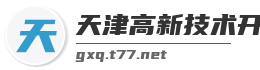 天

天津高新技术开

gxq.t77.net